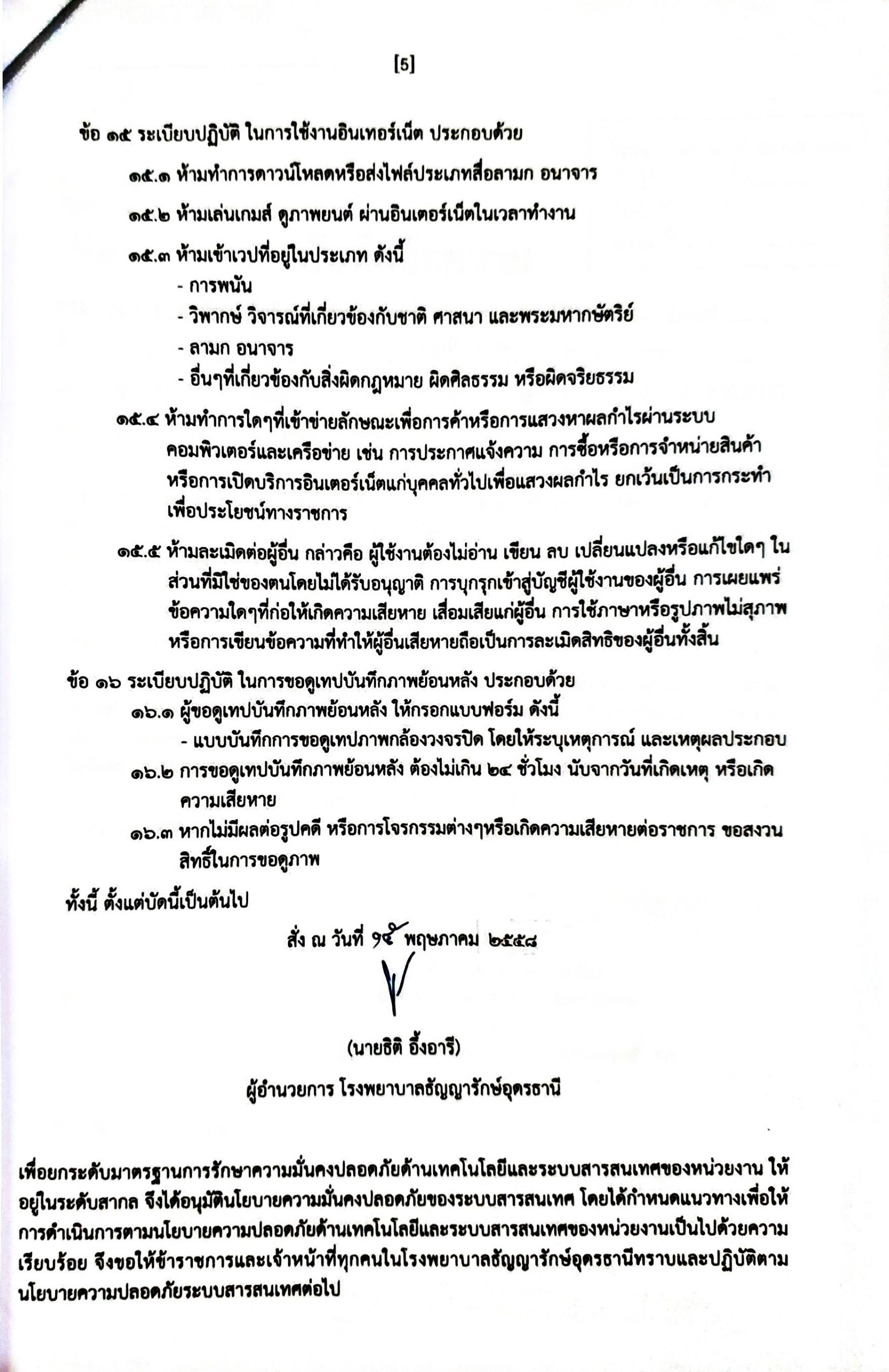 [5]

ข้อ ๑๕ ระเบียบปฏิบัติ ในการใช้งานอินเทอร์เน็ต ประกอบด้วย

๑๕.๑ ห้ามทำการดาวน์โหลดหรือส่งไฟล์ประเภทสื่อลามก อนาจาร

๑๕.๒ ห้ามเล่นเกมส์ ดูภาพยนต์ ผ่านอินเตอร์เน็ตในเวลาทำงาน

๑๕.๓ ห้ามเข้าเวปที่อยู่ในประเภท ดังนี้
- การพนัน
- วิพากษ์ วิจารณ์ที่เกี่ยวข้องกับชาติ ศาสนา และพระมหากษัตริย์
- ลามก อนาจาร
- อื่นๆที่เกี่ยวข้องกับสิ่งผิดกฎหมาย ผิดศิลธรรม หรือผิดจริยธรรม

๑๕.๔ ห้ามทำการใดๆที่เข้าข่ายลักษณะเพื่อการค้าหรือการแสวงหาผลกำไรผ่านระบบคอมพิวเตอร์และเครือข่าย เช่น การประกาศแจ้งความ การซื้อหรือการจำหน่ายสินค้า หรือการเปิดบริการอินเตอร์เน็ตแก่บุคคลทั่วไปเพื่อแสวงผลกำไร ยกเว้นเป็นการกระทำเพื่อประโยชน์ทางราชการ

๑๕.๕ ห้ามละเมิดต่อผู้อื่น กล่าวคือ ผู้ใช้งานต้องไม่อ่าน เขียน ลบ เปลี่ยนแปลงหรือแก้ไขใดๆ ในส่วนที่มิใช่ของตนโดยไม่ได้รับอนุญาติ การบุกรุกเข้าสู่บัญชีผู้ใช้งานของผู้อื่น การเผยแพร่ข้อความใดๆที่ก่อให้เกิดความเสียหาย เสื่อมเสียแก่ผู้อื่น การใช้ภาษาหรือรูปภาพไม่สุภาพ หรือการเขียนข้อความที่ทำให้ผู้อื่นเสียหายถือเป็นการละเมิดสิทธิของผู้อื่นทั้งสิ้น

ข้อ ๑๖ ระเบียบปฏิบัติ ในการขอดูเทปบันทึกภาพย้อนหลัง ประกอบด้วย
๑๖.๑ ผู้ขอดูเทปบันทึกภาพย้อนหลัง ให้กรอกแบบฟอร์ม ดังนี้
- แบบบันทึกการขอดูเทปภาพกล้องวงจรปิด โดยให้ระบุเหตุการณ์ และเหตุผลประกอบ
๑๖.๒ การขอดูเทปบันทึกภาพย้อนหลัง ต้องไม่เกิน ๒๔ ชั่วโมง นับจากวันที่เกิดเหตุ หรือเกิดความเสียหาย
๑๖.๓ หากไม่มีผลต่อรูปคดี หรือการโจรกรรมต่างๆหรือเกิดความเสียหายต่อราชการ ขอสงวนสิทธิ์ในการขอดูภาพ

ทั้งนี้ ตั้งแต่บัดนี้เป็นต้นไป

สั่ง ณ วันที่ ๑๕ พฤษภาคม ๒๕๕๘

(นายธิติ อึ้งอารี)

ผู้อำนวยการ โรงพยาบาลธัญญารักษ์อุดรธานี

เพื่อยกระดับมาตรฐานการรักษาความมั่นคงปลอดภัยด้านเทคโนโลยีและระบบสารสนเทศของหน่วยงาน ให้อยู่ในระดับสากล จึงได้อนุมัตินโยบายความมั่นคงปลอดภัยของระบบสารสนเทศ โดยได้กำหนดแนวทางเพื่อให้การดำเนินการตามนโยบายความปลอดภัยด้านเทคโนโลยีและระบบสารสนเทศของหน่วยงานเป็นไปด้วยความเรียบร้อย จึงขอให้ข้าราชการและเจ้าหน้าที่ทุกคนในโรงพยาบาลธัญญารักษ์อุดรธานีทราบและปฏิบัติตามนโยบายความปลอดภัยระบบสารสนเทศต่อไป